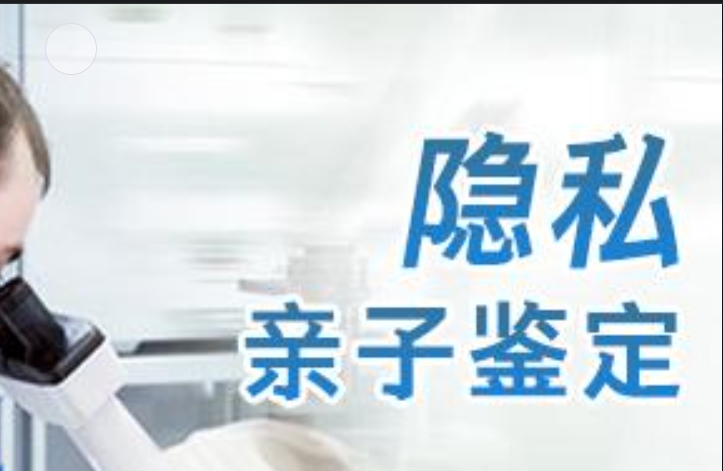 隐私
亲子鉴定